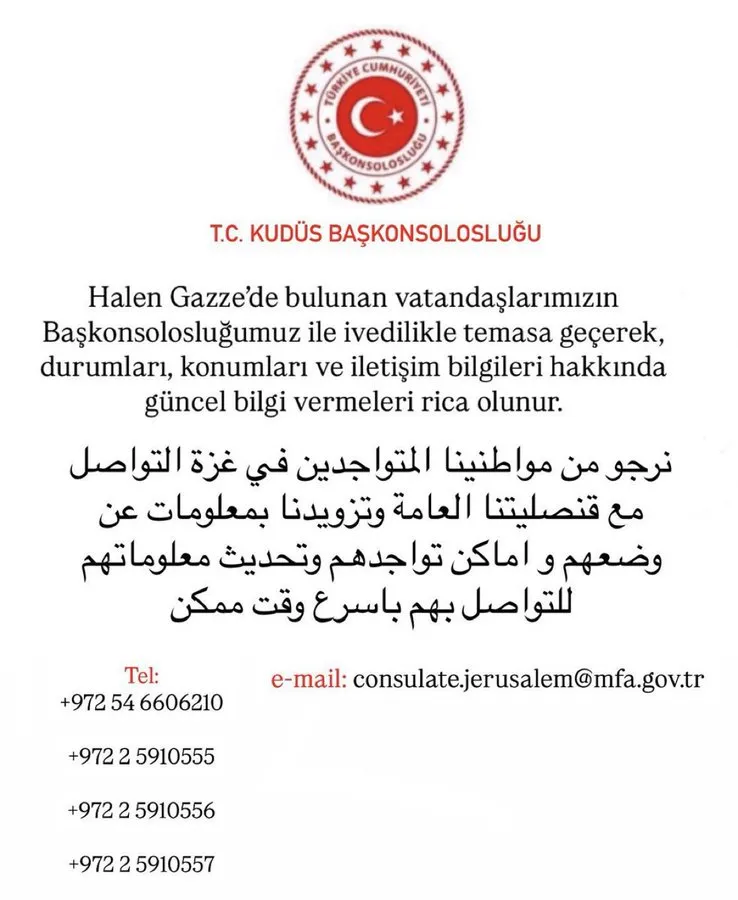 TÜRKİYE CUMHURİYETİ
BAŞKONSOLOSLUĞU

T.C. KUDÜS BAŞKONSOLOSLUĞU

Halen Gazze'de bulunan vatandaşlarımızın Başkonsolosluğumuz ile ivedilikle temasa geçerek, durumları, konumları ve iletişim bilgileri hakkında güncel bilgi vermeleri rica olunur.

نرجو من مواطنينا المتواجدين في غزة التواصل مع قنصليتنا العامة وتزويدنا بمعلومات عن وضعهم و اماكن تواجدهم وتحديث معلوماتهم للتواصل بهم باسرع وقت ممكن

Tel:
+972 54 6606210

+972 2 5910555

+972 2 5910556

+972 2 5910557

e-mail: consulate.jerusalem@mfa.gov.tr